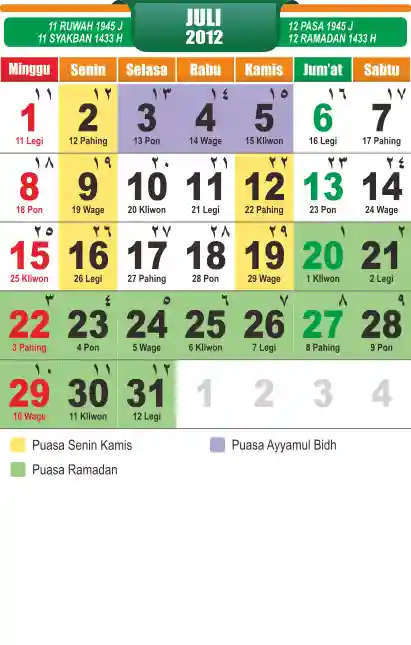 11 RUWAH 1945 J
11 SYAKBAN 1433 H

JULI
2012

12 PASA 1945 J
12 RAMADAN 1433 H

| Minggu | Senin | Selasa | Rabu | Kamis | Jum'at | Sabtu |
|---|---|---|---|---|---|---|
| ١١ 1 11 Legi | ١٢ 2 12 Pahing | ١٣ 3 13 Pon | ١٤ 4 14 Wage | ١٥ 5 15 Kliwon | ١٦ 6 16 Legi | ١٧ 7 17 Pahing |
| ١٨ 8 18 Pon | ١٩ 9 19 Wage | ٢٠ 10 20 Kliwon | ٢١ 11 21 Legi | ٢٢ 12 22 Pahing | ٢٣ 13 23 Pon | ٢٤ 14 24 Wage |
| ٢٥ 15 25 Kliwon | ٢٦ 16 26 Legi | ٢٧ 17 27 Pahing | ٢٨ 18 28 Pon | ٢٩ 19 29 Wage | ١ 20 1 Kliwon | ٢ 21 2 Legi |
| ٣ 22 3 Pahing | ٤ 23 4 Pon | ٥ 24 5 Wage | ٦ 25 6 Kliwon | ٧ 26 7 Legi | ٨ 27 8 Pahing | ٩ 28 9 Pon |
| ١٠ 29 10 Wage | ١١ 30 11 Kliwon | ١٢ 31 12 Legi | 1 | 2 | 3 | 4 |

Puasa Senin Kamis
Puasa Ayyamul Bidh
Puasa Ramadan